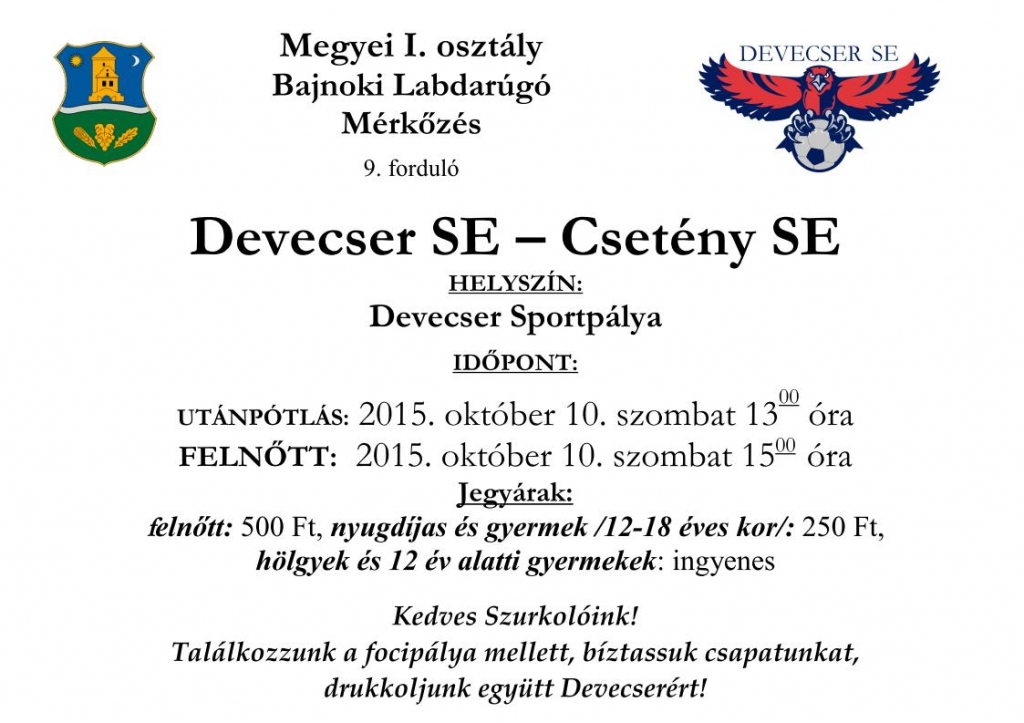 Megyei I. osztály
Bajnoki Labdarúgó
Mérkőzés
9. forduló

DEVECSER SE

Devecser SE – Csetény SE

HELYSZÍN:
Devecser Sportpálya

IDŐPONT:

UTÁNPÓTLÁS: 2015. október 10. szombat $13^{00}$ óra
FELNŐTT: 2015. október 10. szombat $15^{00}$ óra

Jegyárak:
felnőtt: 500 Ft, nyugdíjas és gyermek /12-18 éves kor/: 250 Ft,
hölgyek és 12 év alatti gyermekek: ingyenes

Kedves Szurkolóink!
Találkozzunk a focipálya mellett, bíztassuk csapatunkat,
drukkoljunk együtt Devecserért!